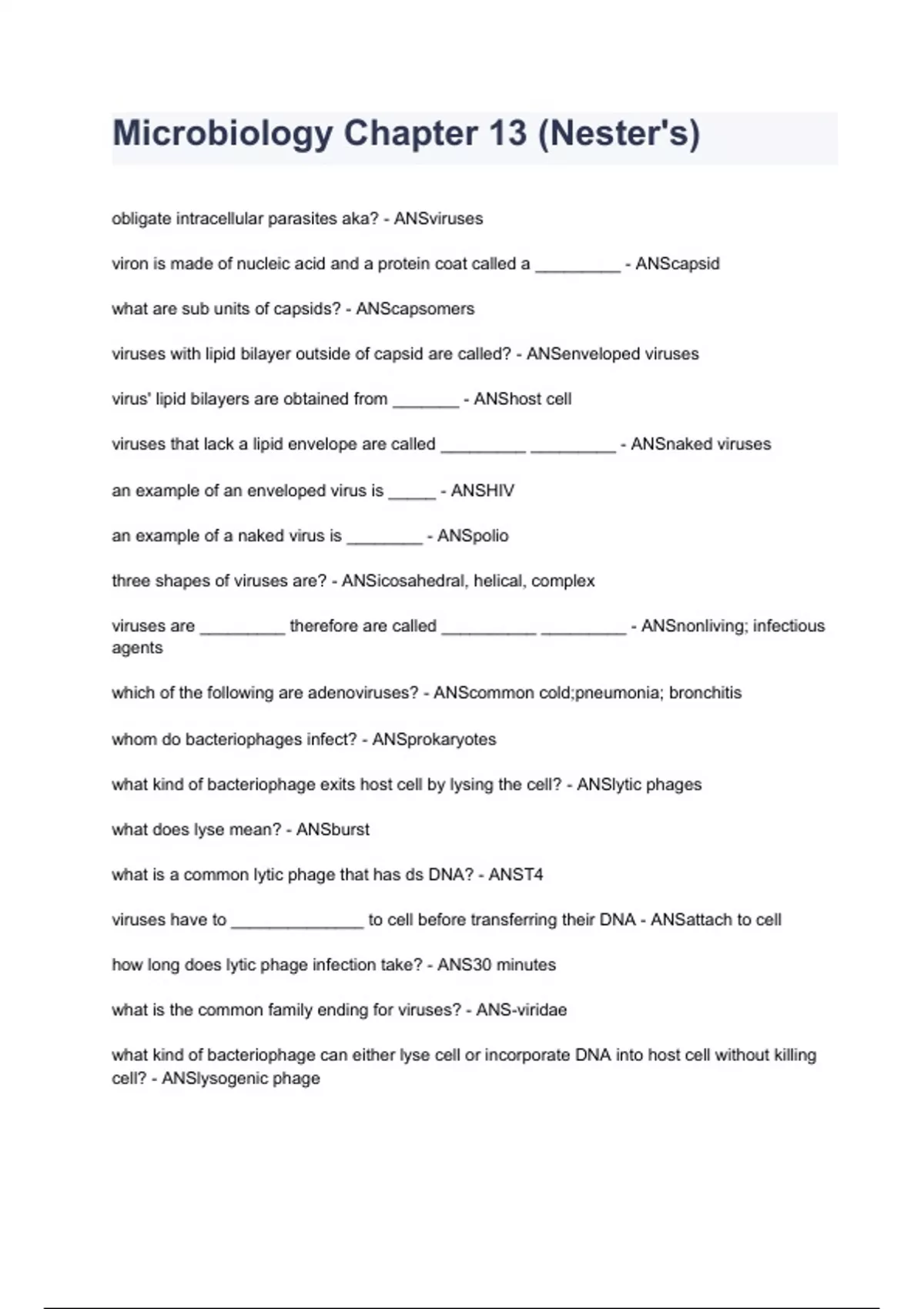 Microbiology Chapter 13 (Nester's)

obligate intracellular parasites aka? - ANSviruses

viron is made of nucleic acid and a protein coat called a _________ - ANScapsid

what are sub units of capsids? - ANScapsomers

viruses with lipid bilayer outside of capsid are called? - ANSenveloped viruses

virus' lipid bilayers are obtained from _______ - ANShost cell

viruses that lack a lipid envelope are called _________ _________ - ANSnaked viruses

an example of an enveloped virus is _____ - ANSHIV

an example of a naked virus is ________ - ANSpolio

three shapes of viruses are? - ANSicosahedral, helical, complex

viruses are _________ therefore are called __________ _________ - ANSnonliving; infectious agents

which of the following are adenoviruses? - ANScommon cold;pneumonia; bronchitis

whom do bacteriophages infect? - ANSprokaryotes

what kind of bacteriophage exits host cell by lysing the cell? - ANSlytic phages

what does lyse mean? - ANSburst

what is a common lytic phage that has ds DNA? - ANST4

viruses have to ______________ to cell before transferring their DNA - ANSattach to cell

how long does lytic phage infection take? - ANS30 minutes

what is the common family ending for viruses? - ANS-viridae

what kind of bacteriophage can either lyse cell or incorporate DNA into host cell without killing cell? - ANSlysogenic phage